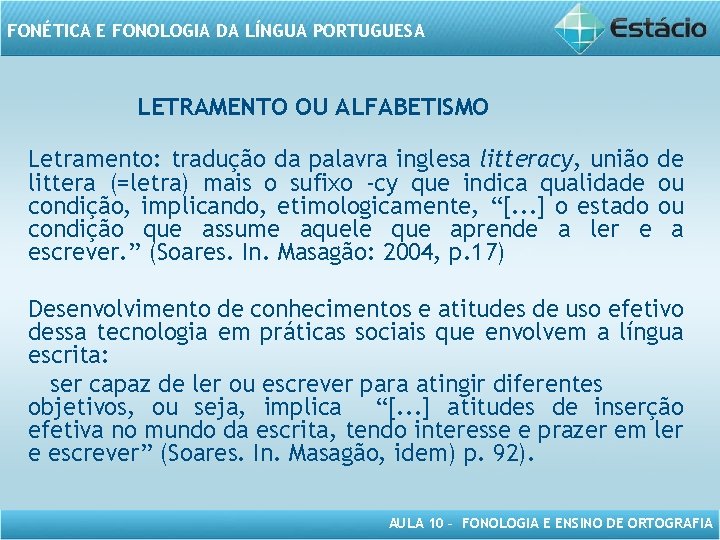 FONÉTICA E FONOLOGIA DA LÍNGUA PORTUGUESA

Estácio

LETRAMENTO OU ALFABETISMO

Letramento: tradução da palavra inglesa litteracy, união de littera (=letra) mais o sufixo -cy que indica qualidade ou condição, implicando, etimologicamente, "[...] o estado ou condição que assume aquele que aprende a ler e a escrever." (Soares. In. Masagão: 2004, p.17)

Desenvolvimento de conhecimentos e atitudes de uso efetivo dessa tecnologia em práticas sociais que envolvem a língua escrita:

ser capaz de ler ou escrever para atingir diferentes objetivos, ou seja, implica "[...] atitudes de inserção efetiva no mundo da escrita, tendo interesse e prazer em ler e escrever" (Soares. In. Masagão, idem) p. 92).

AULA 10 - FONOLOGIA E ENSINO DE ORTOGRAFIA